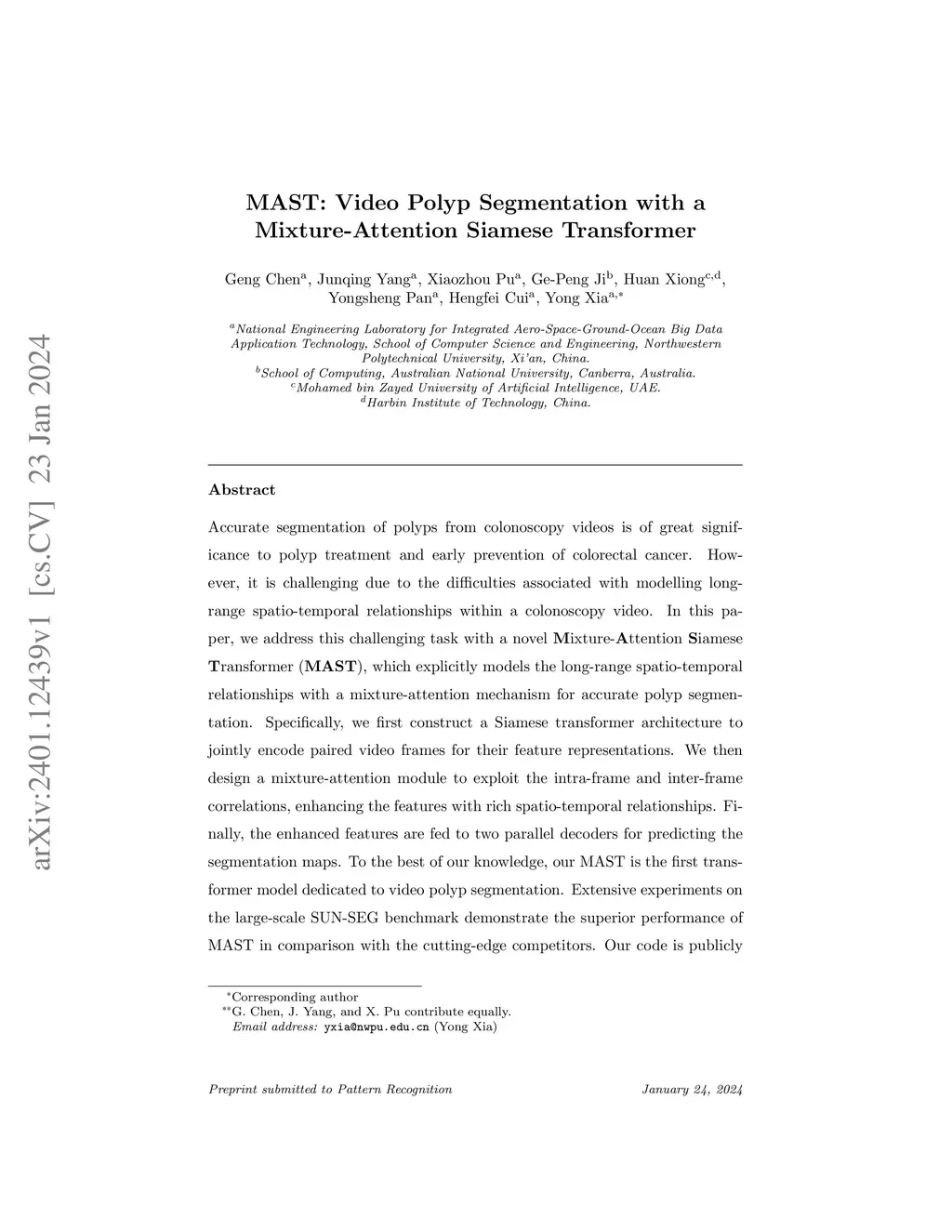 arXiv:2401.12439v1 [cs.CV] 23 Jan 2024

MAST: Video Polyp Segmentation with a Mixture-Attention Siamese Transformer

Geng Chen$^{a}$, Junqing Yang$^{a}$, Xiaozhou Pu$^{a}$, Ge-Peng Ji$^{b}$, Huan Xiong$^{c,d}$, Yongsheng Pan$^{a}$, Hengfei Cui$^{a}$, Yong Xia$^{a,*}$

$^{a}$National Engineering Laboratory for Integrated Aero-Space-Ground-Ocean Big Data Application Technology, School of Computer Science and Engineering, Northwestern Polytechnical University, Xi'an, China.
$^{b}$School of Computing, Australian National University, Canberra, Australia.
$^{c}$Mohamed bin Zayed University of Artificial Intelligence, UAE.
$^{d}$Harbin Institute of Technology, China.

Abstract

Accurate segmentation of polyps from colonoscopy videos is of great significance to polyp treatment and early prevention of colorectal cancer. However, it is challenging due to the difficulties associated with modelling long-range spatio-temporal relationships within a colonoscopy video. In this paper, we address this challenging task with a novel Mixture-Attention Siamese Transformer (MAST), which explicitly models the long-range spatio-temporal relationships with a mixture-attention mechanism for accurate polyp segmentation. Specifically, we first construct a Siamese transformer architecture to jointly encode paired video frames for their feature representations. We then design a mixture-attention module to exploit the intra-frame and inter-frame correlations, enhancing the features with rich spatio-temporal relationships. Finally, the enhanced features are fed to two parallel decoders for predicting the segmentation maps. To the best of our knowledge, our MAST is the first transformer model dedicated to video polyp segmentation. Extensive experiments on the large-scale SUN-SEG benchmark demonstrate the superior performance of MAST in comparison with the cutting-edge competitors. Our code is publicly

$^{*}$Corresponding author
$^{**}$G. Chen, J. Yang, and X. Pu contribute equally.
Email address: yxia@nwpu.edu.cn (Yong Xia)

Preprint submitted to Pattern Recognition

January 24, 2024